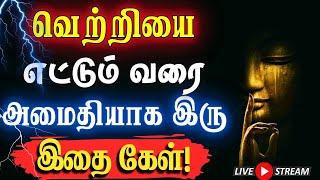 வெற்றியை
எட்டும் வரை
அமைதியாக இரு
இதை கேள்!

LIVE STREAM